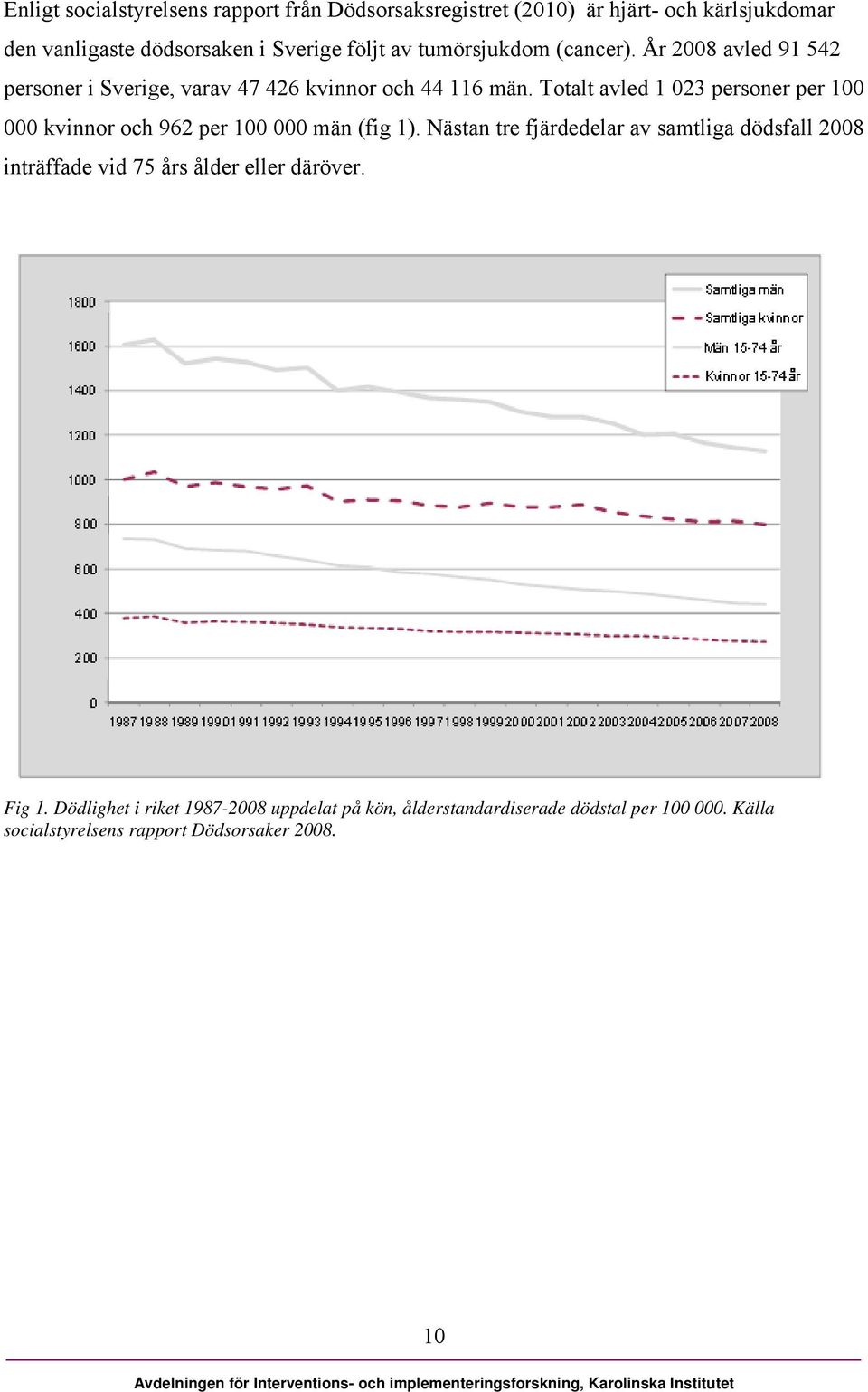 Enligt socialstyrelsens rapport från Dödsorsaksregistret (2010) är hjärt- och kärlsjukdomar den vanligaste dödsorsaken i Sverige följt av tumörsjukdom (cancer). År 2008 avled 91 542 personer i Sverige, varav 47 426 kvinnor och 44 116 män. Totalt avled 1 023 personer per 100 000 kvinnor och 962 per 100 000 män (fig 1). Nästan tre fjärdedelar av samtliga dödsfall 2008 inträffade vid 75 års ålder eller däröver.

1800
1600
1400
1200
1000
800
600
400
200
0

1987 1988 1989 1990 1991 1992 1993 1994 1995 1996 1997 1998 1999 2000 2001 2002 2003 2004 2005 2006 2007 2008

Samtliga män
Samtliga kvinnor
Män 15-74 år
Kvinnor 15-74 år

Fig 1. Dödlighet i riket 1987-2008 uppdelat på kön, ålderstandardiserade dödstal per 100 000. Källa socialstyrelsens rapport Dödsorsaker 2008.

10

Avdelningen för Interventions- och implementeringsforskning, Karolinska Institutet